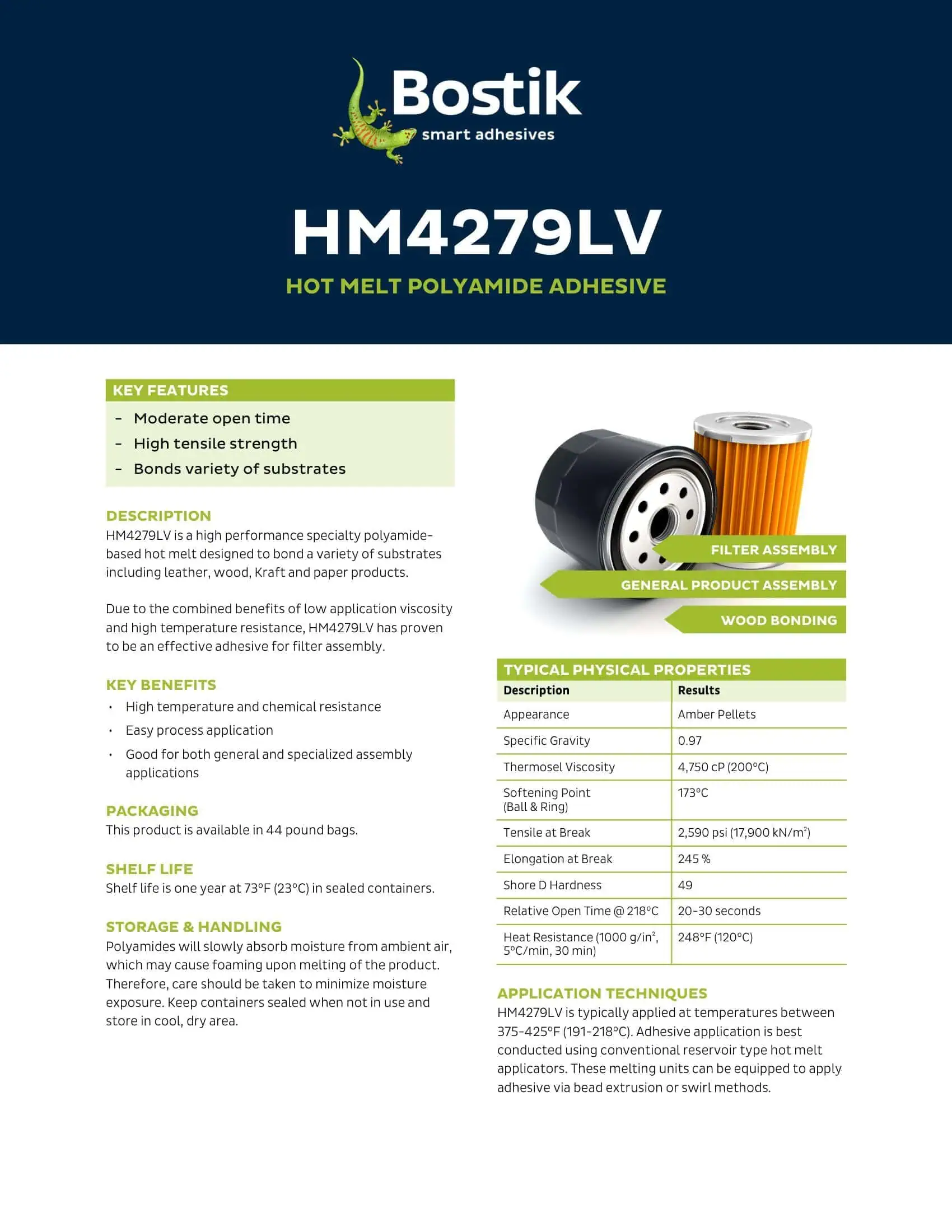 Bostik
smart adhesives

HM4279LV

HOT MELT POLYAMIDE ADHESIVE

KEY FEATURES
– Moderate open time
– High tensile strength
– Bonds variety of substrates

DESCRIPTION
HM4279LV is a high performance specialty polyamide-based hot melt designed to bond a variety of substrates including leather, wood, Kraft and paper products.

Due to the combined benefits of low application viscosity and high temperature resistance, HM4279LV has proven to be an effective adhesive for filter assembly.

KEY BENEFITS
• High temperature and chemical resistance
• Easy process application
• Good for both general and specialized assembly applications

PACKAGING
This product is available in 44 pound bags.

SHELF LIFE
Shelf life is one year at 73°F (23°C) in sealed containers.

STORAGE & HANDLING
Polyamides will slowly absorb moisture from ambient air, which may cause foaming upon melting of the product. Therefore, care should be taken to minimize moisture exposure. Keep containers sealed when not in use and store in cool, dry area.

FILTER ASSEMBLY
GENERAL PRODUCT ASSEMBLY
WOOD BONDING

TYPICAL PHYSICAL PROPERTIES

| Description | Results |
|---|---|
| Appearance | Amber Pellets |
| Specific Gravity | 0.97 |
| Thermosel Viscosity | 4,750 cP (200°C) |
| Softening Point (Ball & Ring) | 173°C |
| Tensile at Break | 2,590 psi (17,900 kN/m$^2$) |
| Elongation at Break | 245 % |
| Shore D Hardness | 49 |
| Relative Open Time @ 218°C | 20-30 seconds |
| Heat Resistance (1000 g/in$^2$, 5°C/min, 30 min) | 248°F (120°C) |

APPLICATION TECHNIQUES
HM4279LV is typically applied at temperatures between 375-425°F (191-218°C). Adhesive application is best conducted using conventional reservoir type hot melt applicators. These melting units can be equipped to apply adhesive via bead extrusion or swirl methods.